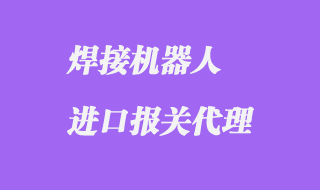 焊接机器人

进口报关代理